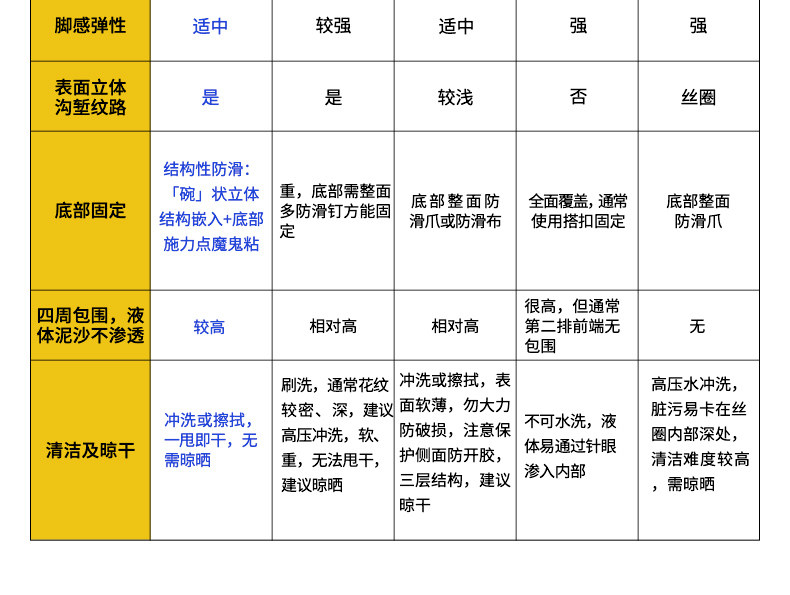 | 脚感弹性 | 适中 | 较强 | 适中 | 强 | 强 |
|---|---|---|---|---|---|
| 表面立体沟堑纹路 | 是 | 是 | 较浅 | 否 | 丝圈 |
| 底部固定 | 结构性防滑：「碗」状立体结构嵌入+底部施力点魔鬼粘 | 重，底部需整面多防滑钉方能固定 | 底部整面防滑爪或防滑布 | 全面覆盖，通常使用搭扣固定 | 底部整面防滑爪 |
| 四周包围，液体泥沙不渗透 | 较高 | 相对高 | 相对高 | 很高，但通常第二排前端无包围 | 无 |
| 清洁及晾干 | 冲洗或擦拭，一甩即干，无需晾晒 | 刷洗，通常花纹较密、深，建议高压冲洗，软、重，无法甩干，建议晾晒 | 冲洗或擦拭，表面软薄，勿大力防破损，注意保护侧面防开胶，三层结构，建议晾干 | 不可水洗，液体易通过针眼渗入内部 | 高压水冲洗，脏污易卡在丝圈内部深处，清洁难度较高，需晾晒 |